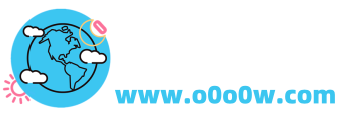 www.o0o0w.com